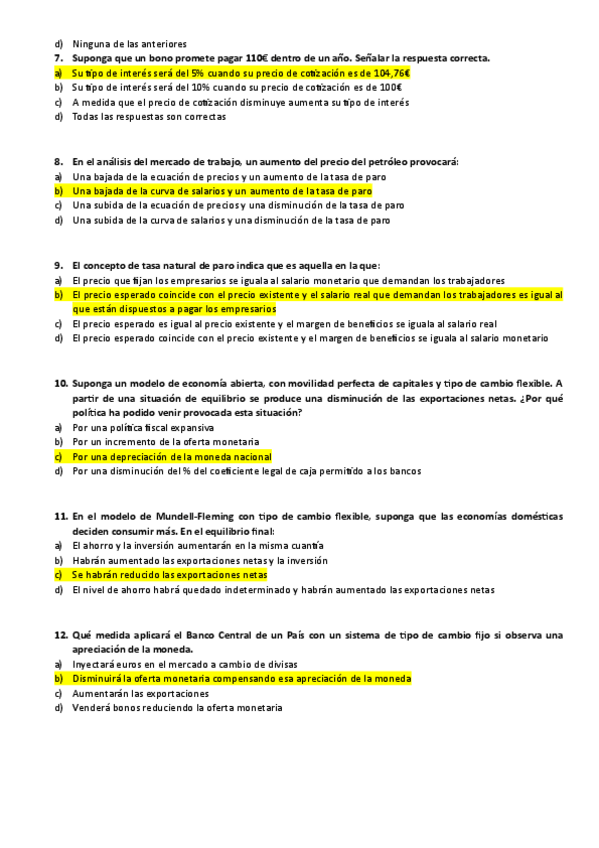 d) Ninguna de las anteriores
7. Suponga que un bono promete pagar 110€ dentro de un año. Señalar la respuesta correcta.
a) Su tipo de interés será del 5% cuando su precio de cotización es de 104,76€
b) Su tipo de interés será del 10% cuando su precio de cotización es de 100€
c) A medida que el precio de cotización disminuye aumenta su tipo de interés
d) Todas las respuestas son correctas

8. En el análisis del mercado de trabajo, un aumento del precio del petróleo provocará:
a) Una bajada de la ecuación de precios y un aumento de la tasa de paro
b) Una bajada de la curva de salarios y un aumento de la tasa de paro
c) Una subida de la ecuación de precios y una disminución de la tasa de paro
d) Una subida de la curva de salarios y una disminución de la tasa de paro

9. El concepto de tasa natural de paro indica que es aquella en la que:
a) El precio que fijan los empresarios se iguala al salario monetario que demandan los trabajadores
b) El precio esperado coincide con el precio existente y el salario real que demandan los trabajadores es igual al que están dispuestos a pagar los empresarios
c) El precio esperado es igual al precio existente y el margen de beneficios se iguala al salario real
d) El precio esperado coincide con el precio existente y el margen de beneficios se iguala al salario monetario

10. Suponga un modelo de economía abierta, con movilidad perfecta de capitales y tipo de cambio flexible. A partir de una situación de equilibrio se produce una disminución de las exportaciones netas. ¿Por qué política ha podido venir provocada esta situación?
a) Por una política fiscal expansiva
b) Por un incremento de la oferta monetaria
c) Por una depreciación de la moneda nacional
d) Por una disminución del % del coeficiente legal de caja permitido a los bancos

11. En el modelo de Mundell-Fleming con tipo de cambio flexible, suponga que las economías domésticas deciden consumir más. En el equilibrio final:
a) El ahorro y la inversión aumentarán en la misma cuantía
b) Habrán aumentado las exportaciones netas y la inversión
c) Se habrán reducido las exportaciones netas
d) El nivel de ahorro habrá quedado indeterminado y habrán aumentado las exportaciones netas

12. Qué medida aplicará el Banco Central de un País con un sistema de tipo de cambio fijo si observa una apreciación de la moneda.
a) Inyectará euros en el mercado a cambio de divisas
b) Disminuirá la oferta monetaria compensando esa apreciación de la moneda
c) Aumentarán las exportaciones
d) Venderá bonos reduciendo la oferta monetaria